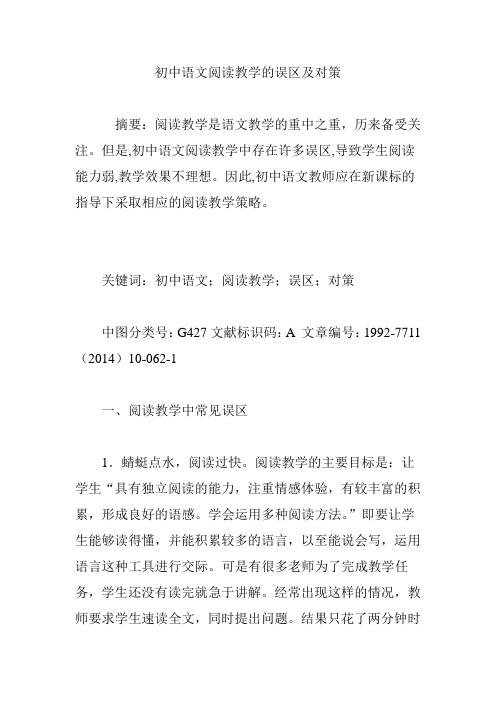 初中语文阅读教学的误区及对策

摘要：阅读教学是语文教学的重中之重，历来备受关注。但是,初中语文阅读教学中存在许多误区,导致学生阅读能力弱,教学效果不理想。因此,初中语文教师应在新课标的指导下采取相应的阅读教学策略。

关键词：初中语文；阅读教学；误区；对策

中图分类号：G427 文献标识码：A 文章编号：1992-7711（2014）10-062-1

一、阅读教学中常见误区

1．蜻蜓点水，阅读过快。阅读教学的主要目标是：让学生“具有独立阅读的能力，注重情感体验，有较丰富的积累，形成良好的语感。学会运用多种阅读方法。”即要让学生能够读得懂，并能积累较多的语言，以至能说会写，运用语言这种工具进行交际。可是有很多老师为了完成教学任务，学生还没有读完就急于讲解。经常出现这样的情况，教师要求学生速读全文，同时提出问题。结果只花了两分钟时